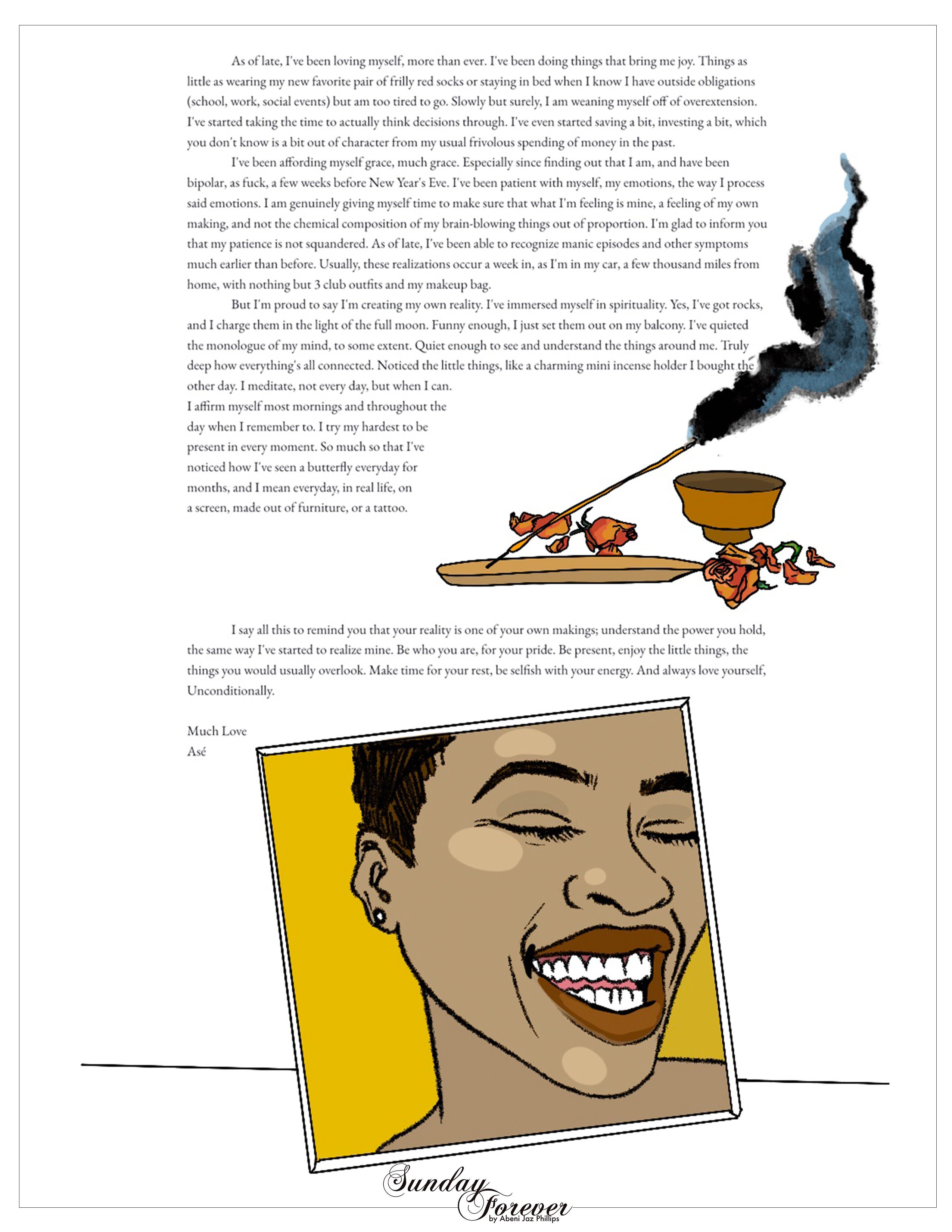 As of late, I've been loving myself, more than ever. I've been doing things that bring me joy. Things as little as wearing my new favorite pair of frilly red socks or staying in bed when I know I have outside obligations (school, work, social events) but am too tired to go. Slowly but surely, I am weaning myself off of overextension. I've started taking the time to actually think decisions through. I've even started saving a bit, investing a bit, which you don't know is a bit out of character from my usual frivolous spending of money in the past.

I've been affording myself grace, much grace. Especially since finding out that I am, and have been bipolar, as fuck, a few weeks before New Year's Eve. I've been patient with myself, my emotions, the way I process said emotions. I am genuinely giving myself time to make sure that what I'm feeling is mine, a feeling of my own making, and not the chemical composition of my brain-blowing things out of proportion. I'm glad to inform you that my patience is not squandered. As of late, I've been able to recognize manic episodes and other symptoms much earlier than before. Usually, these realizations occur a week in, as I'm in my car, a few thousand miles from home, with nothing but 3 club outfits and my makeup bag.

But I'm proud to say I'm creating my own reality. I've immersed myself in spirituality. Yes, I've got rocks, and I charge them in the light of the full moon. Funny enough, I just set them out on my balcony. I've quieted the monologue of my mind, to some extent. Quiet enough to see and understand the things around me. Truly deep how everything's all connected. Noticed the little things, like a charming mini incense holder I bought the other day. I meditate, not every day, but when I can. I affirm myself most mornings and throughout the day when I remember to. I try my hardest to be present in every moment. So much so that I've noticed how I've seen a butterfly everyday for months, and I mean everyday, in real life, on a screen, made out of furniture, or a tattoo.

I say all this to remind you that your reality is one of your own makings; understand the power you hold, the same way I've started to realize mine. Be who you are, for your pride. Be present, enjoy the little things, the things you would usually overlook. Make time for your rest, be selfish with your energy. And always love yourself, Unconditionally.

Much Love
Asé

Sunday Forever
by Abeni Jaz Phillips